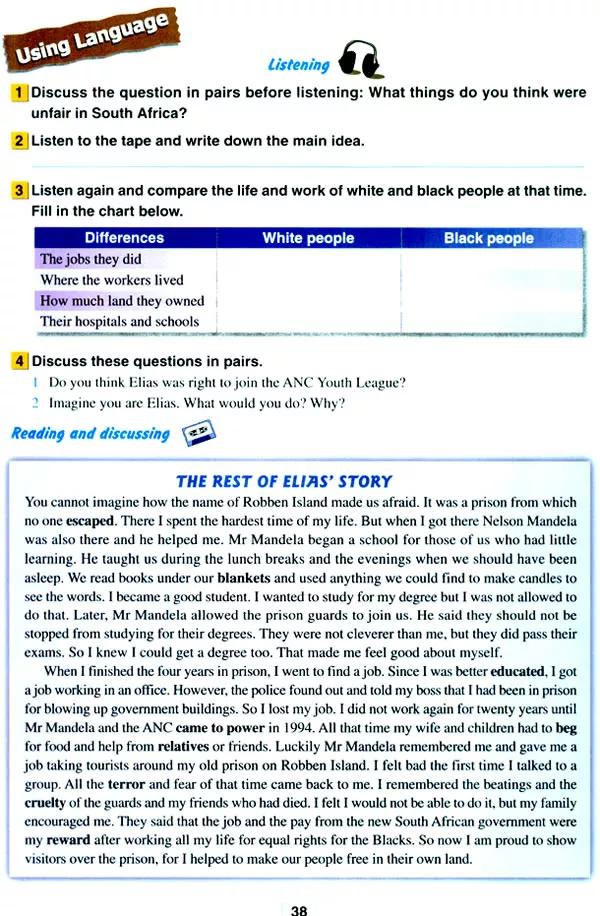 Using Language

Listening

1 Discuss the question in pairs before listening: What things do you think were unfair in South Africa?

2 Listen to the tape and write down the main idea.

3 Listen again and compare the life and work of white and black people at that time. Fill in the chart below.

| Differences | White people | Black people |
|---|---|---|
| The jobs they did | | |
| Where the workers lived | | |
| How much land they owned | | |
| Their hospitals and schools | | |

4 Discuss these questions in pairs.
1 Do you think Elias was right to join the ANC Youth League?
2 Imagine you are Elias. What would you do? Why?

Reading and discussing

THE REST OF ELIAS' STORY

You cannot imagine how the name of Robben Island made us afraid. It was a prison from which no one escaped. There I spent the hardest time of my life. But when I got there Nelson Mandela was also there and he helped me. Mr Mandela began a school for those of us who had little learning. He taught us during the lunch breaks and the evenings when we should have been asleep. We read books under our blankets and used anything we could find to make candles to see the words. I became a good student. I wanted to study for my degree but I was not allowed to do that. Later, Mr Mandela allowed the prison guards to join us. He said they should not be stopped from studying for their degrees. They were not cleverer than me, but they did pass their exams. So I knew I could get a degree too. That made me feel good about myself.

When I finished the four years in prison, I went to find a job. Since I was better educated, I got a job working in an office. However, the police found out and told my boss that I had been in prison for blowing up government buildings. So I lost my job. I did not work again for twenty years until Mr Mandela and the ANC came to power in 1994. All that time my wife and children had to beg for food and help from relatives or friends. Luckily Mr Mandela remembered me and gave me a job taking tourists around my old prison on Robben Island. I felt bad the first time I talked to a group. All the terror and fear of that time came back to me. I remembered the beatings and the cruelty of the guards and my friends who had died. I felt I would not be able to do it, but my family encouraged me. They said that the job and the pay from the new South African government were my reward after working all my life for equal rights for the Blacks. So now I am proud to show visitors over the prison, for I helped to make our people free in their own land.

38